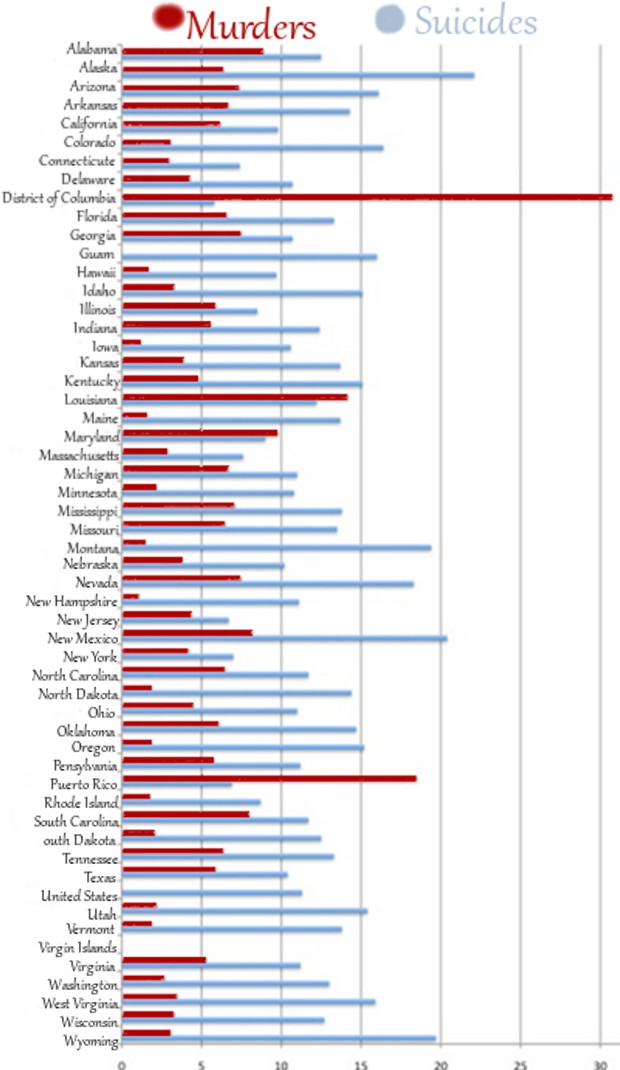 Murders Suicides

Alabama
Alaska
Arizona
Arkansas
California
Colorado
Connecticute
Delaware
District of Columbia
Florida
Georgia
Guam
Hawaii
Idaho
Illinois
Indiana
Iowa
Kansas
Kentucky
Louisiana
Maine
Maryland
Massachusetts
Michigan
Minnesota
Mississippi
Missouri
Montana
Nebraska
Nevada
New Hampshire
New Jersey
New Mexico
New York
North Carolina
North Dakota
Ohio
Oklahoma
Oregon
Pensylvania
Puerto Rico
Rhode Island
South Carolina
outh Dakota
Tennessee
Texas
United States
Utah
Vermont
Virgin Islands
Virginia
Washington
West Virginia
Wisconsin
Wyoming

0 5 10 15 20 25 30